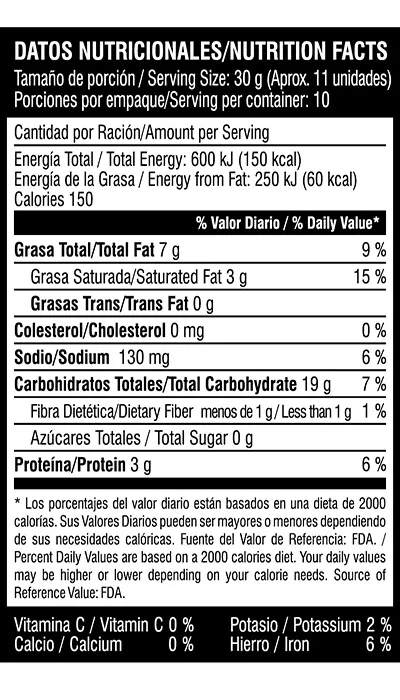 DATOS NUTRICIONALES/NUTRITION FACTS
Tamaño de porción / Serving Size: 30 g (Aprox. 11 unidades)
Porciones por empaque/Serving per container: 10

Cantidad por Ración/Amount per Serving

Energía Total / Total Energy: 600 kJ (150 kcal)
Energía de la Grasa / Energy from Fat: 250 kJ (60 kcal)
Calories 150

% Valor Diario / % Daily Value*

Grasa Total/Total Fat 7 g 9 %
Grasa Saturada/Saturated Fat 3 g 15 %
Grasas Trans/Trans Fat 0 g
Colesterol/Cholesterol 0 mg 0 %
Sodio/Sodium 130 mg 6 %
Carbohidratos Totales/Total Carbohydrate 19 g 7 %
Fibra Dietética/Dietary Fiber menos de 1 g / Less than 1 g 1 %
Azúcares Totales / Total Sugar 0 g
Proteína/Protein 3 g 6 %

* Los porcentajes del valor diario están basados en una dieta de 2000 calorías. Sus Valores Diarios pueden ser mayores o menores dependiendo de sus necesidades calóricas. Fuente del Valor de Referencia: FDA. / Percent Daily Values are based on a 2000 calories diet. Your daily values may be higher or lower depending on your calorie needs. Source of Reference Value: FDA.

Vitamina C / Vitamin C 0 %
Calcio / Calcium 0 %
Potasio / Potassium 2 %
Hierro / Iron 6 %